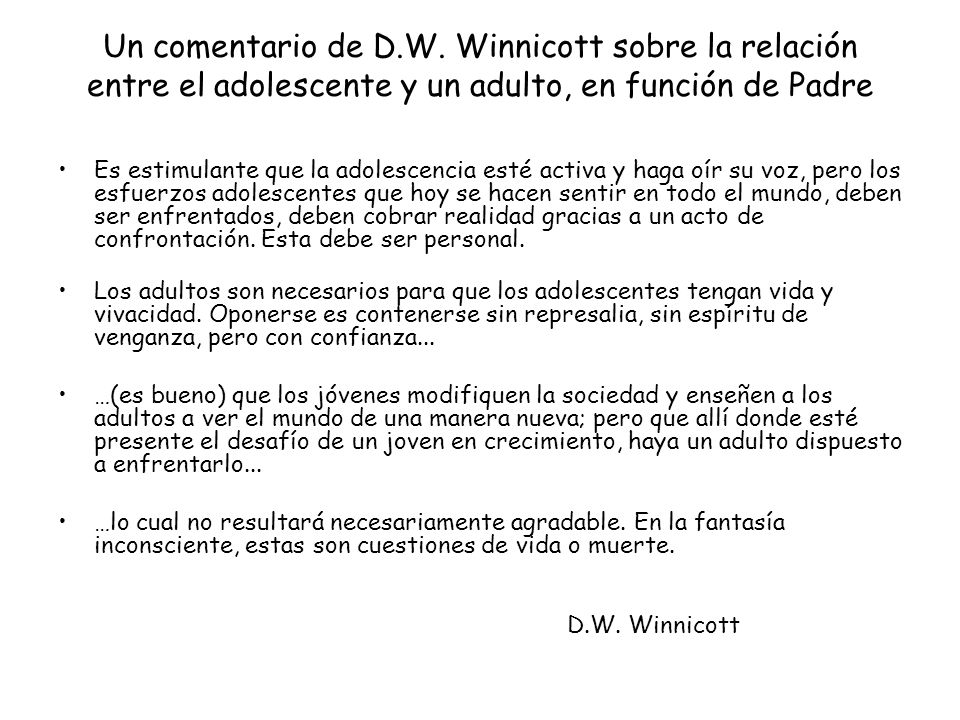 Un comentario de D.W. Winnicott sobre la relación entre el adolescente y un adulto, en función de Padre

• Es estimulante que la adolescencia esté activa y haga oír su voz, pero los esfuerzos adolescentes que hoy se hacen sentir en todo el mundo, deben ser enfrentados, deben cobrar realidad gracias a un acto de confrontación. Esta debe ser personal.

• Los adultos son necesarios para que los adolescentes tengan vida y vivacidad. Oponerse es contenerse sin represalia, sin espíritu de venganza, pero con confianza...

• …(es bueno) que los jóvenes modifiquen la sociedad y enseñen a los adultos a ver el mundo de una manera nueva; pero que allí donde esté presente el desafío de un joven en crecimiento, haya un adulto dispuesto a enfrentarlo...

• …lo cual no resultará necesariamente agradable. En la fantasía inconsciente, estas son cuestiones de vida o muerte.

D.W. Winnicott